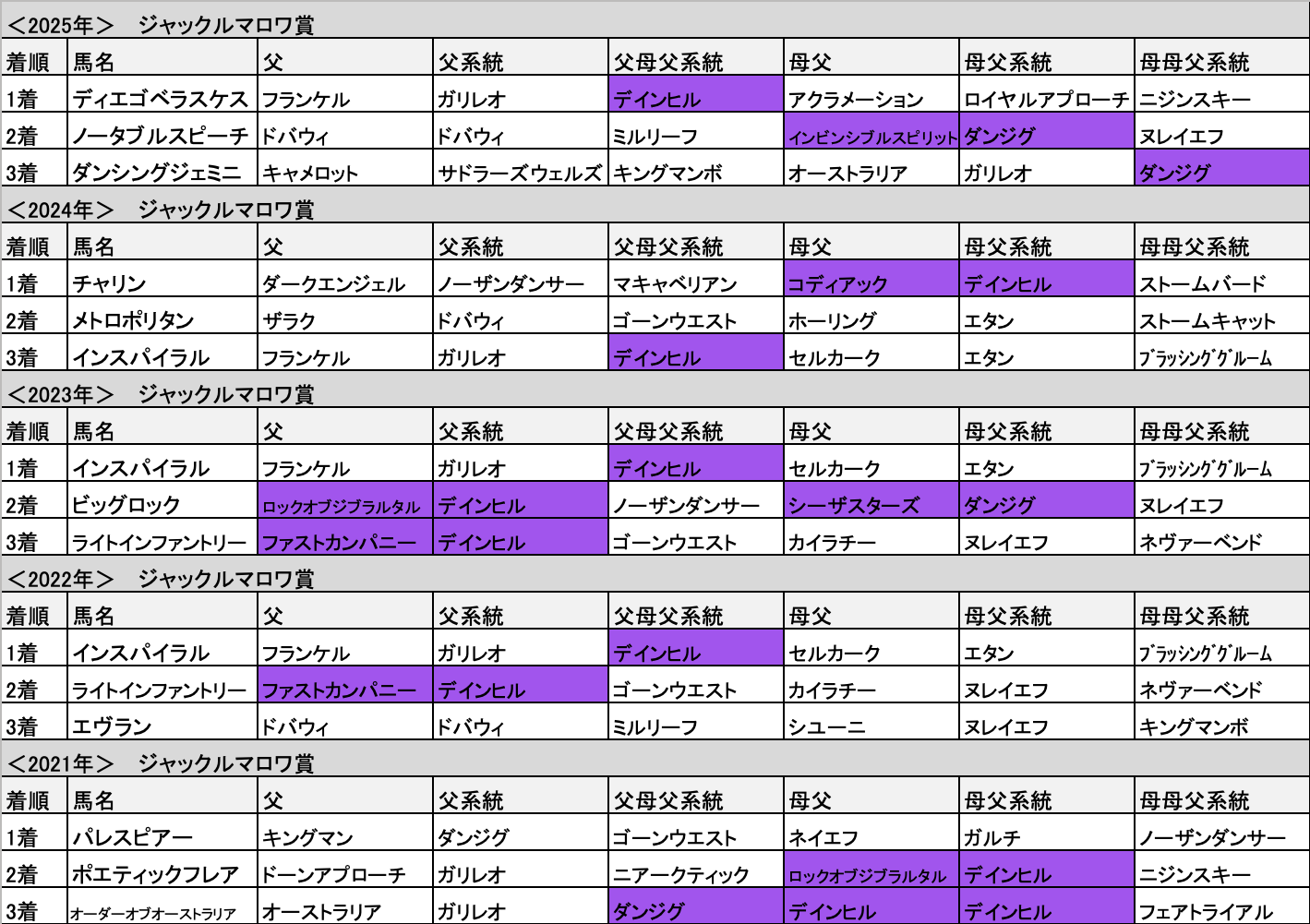 ＜2025年＞　ジャックルマロワ賞

| 着順 | 馬名 | 父 | 父系統 | 父母父系統 | 母父 | 母父系統 | 母母父系統 |
|---|---|---|---|---|---|---|---|
| 1着 | ディエゴベラスケス | フランケル | ガリレオ | デインヒル | アクラメーション | ロイヤルアプローチ | ニジンスキー |
| 2着 | ノータブルスピーチ | ドバウィ | ドバウィ | ミルリーフ | インビンシブルスピリット | ダンジグ | ヌレイエフ |
| 3着 | ダンシングジェミニ | キャメロット | サドラーズウェルズ | キングマンボ | オーストラリア | ガリレオ | ダンジグ |

＜2024年＞　ジャックルマロワ賞

| 着順 | 馬名 | 父 | 父系統 | 父母父系統 | 母父 | 母父系統 | 母母父系統 |
|---|---|---|---|---|---|---|---|
| 1着 | チャリン | ダークエンジェル | ノーザンダンサー | マキャベリアン | コディアック | デインヒル | ストームバード |
| 2着 | メトロポリタン | ザラク | ドバウィ | ゴーンウエスト | ホーリング | エタン | ストームキャット |
| 3着 | インスパイラル | フランケル | ガリレオ | デインヒル | セルカーク | エタン | ブラッシンググルーム |

＜2023年＞　ジャックルマロワ賞

| 着順 | 馬名 | 父 | 父系統 | 父母父系統 | 母父 | 母父系統 | 母母父系統 |
|---|---|---|---|---|---|---|---|
| 1着 | インスパイラル | フランケル | ガリレオ | デインヒル | セルカーク | エタン | ブラッシンググルーム |
| 2着 | ビッグロック | ロックオブジブラルタル | デインヒル | ノーザンダンサー | シーザスターズ | ダンジグ | ヌレイエフ |
| 3着 | ライトインファントリー | ファストカンパニー | デインヒル | ゴーンウエスト | カイラチー | ヌレイエフ | ネヴァーベンド |

＜2022年＞　ジャックルマロワ賞

| 着順 | 馬名 | 父 | 父系統 | 父母父系統 | 母父 | 母父系統 | 母母父系統 |
|---|---|---|---|---|---|---|---|
| 1着 | インスパイラル | フランケル | ガリレオ | デインヒル | セルカーク | エタン | ブラッシンググルーム |
| 2着 | ライトインファントリー | ファストカンパニー | デインヒル | ゴーンウエスト | カイラチー | ヌレイエフ | ネヴァーベンド |
| 3着 | エヴラン | ドバウィ | ドバウィ | ミルリーフ | シユーニ | ヌレイエフ | キングマンボ |

＜2021年＞　ジャックルマロワ賞

| 着順 | 馬名 | 父 | 父系統 | 父母父系統 | 母父 | 母父系統 | 母母父系統 |
|---|---|---|---|---|---|---|---|
| 1着 | パレスピアー | キングマン | ダンジグ | ゴーンウエスト | ネイエフ | ガルチ | ノーザンダンサー |
| 2着 | ポエティックフレア | ドーンアプローチ | ガリレオ | ニアークティック | ロックオブジブラルタル | デインヒル | ニジンスキー |
| 3着 | オーダーオブオーストラリア | オーストラリア | ガリレオ | ダンジグ | デインヒル | デインヒル | フェアトライアル |